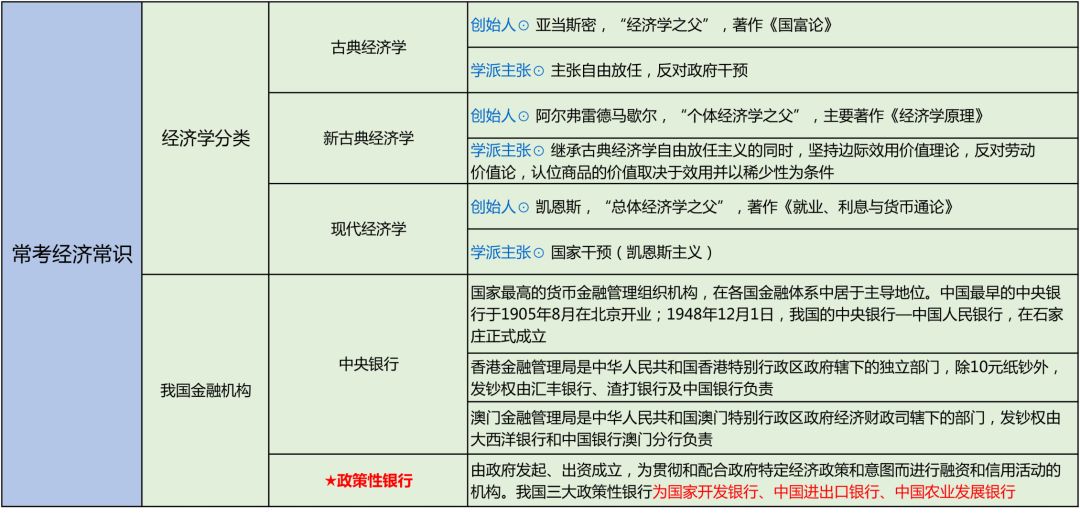 | 常考经济常识 | 经济学分类 | 古典经济学 | 创始人⊙ 亚当斯密，“经济学之父”，著作《国富论》 |
|---|---|---|---|
| | | | 学派主张⊙ 主张自由放任，反对政府干预 |
| | | 新古典经济学 | 创始人⊙ 阿尔弗雷德马歇尔，“个体经济学之父”，主要著作《经济学原理》 |
| | | | 学派主张⊙ 继承古典经济学自由放任主义的同时，坚持边际效用价值理论，反对劳动价值论，认位商品的价值取决于效用并以稀少性为条件 |
| | | 现代经济学 | 创始人⊙ 凯恩斯，“总体经济学之父”，著作《就业、利息与货币通论》 |
| | | | 学派主张⊙ 国家干预（凯恩斯主义） |
| | 我国金融机构 | 中央银行 | 国家最高的货币金融管理组织机构，在各国金融体系中居于主导地位。中国最早的中央银行于1905年8月在北京开业；1948年12月1日，我国的中央银行—中国人民银行，在石家庄正式成立 |
| | | | 香港金融管理局是中华人民共和国香港特别行政区政府辖下的独立部门，除10元纸钞外，发钞权由汇丰银行、渣打银行及中国银行负责 |
| | | | 澳门金融管理局是中华人民共和国澳门特别行政区政府经济财政司辖下的部门，发钞权由大西洋银行和中国银行澳门分行负责 |
| | | ★政策性银行 | 由政府发起、出资成立，为贯彻和配合政府特定经济政策和意图而进行融资和信用活动的机构。我国三大政策性银行为国家开发银行、中国进出口银行、中国农业发展银行 |